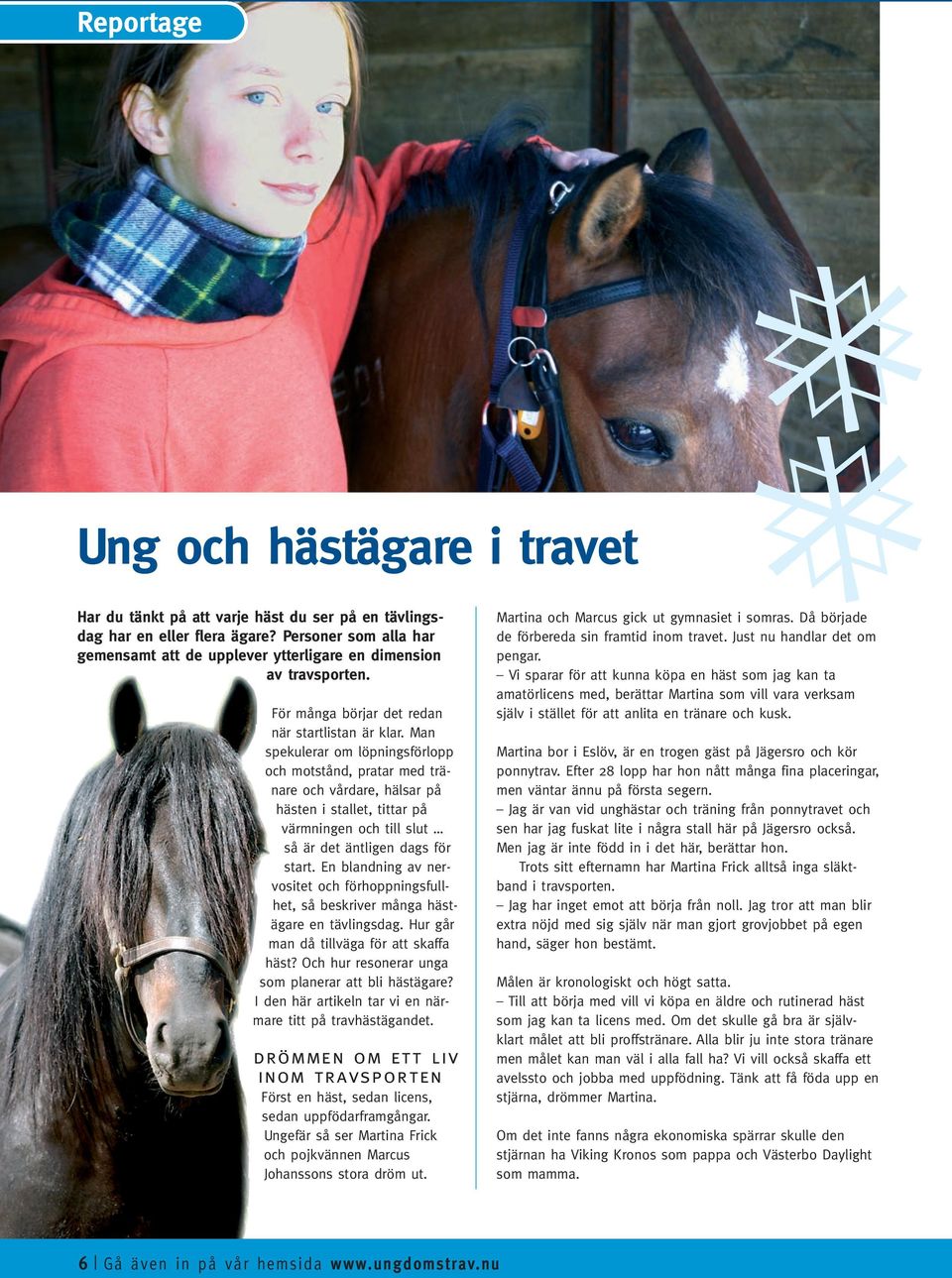 Reportage

Ung och hästägare i travet

Har du tänkt på att varje häst du ser på en tävlingsdag har en eller flera ägare? Personer som alla har gemensamt att de upplever ytterligare en dimension av travsporten.

För många börjar det redan när startlistan är klar. Man spekulerar om löpningsförlopp och motstånd, pratar med tränare och vårdare, hälsar på hästen i stallet, tittar på värmningen och till slut … så är det äntligen dags för start. En blandning av nervositet och förhoppningsfullhet, så beskriver många hästägare en tävlingsdag. Hur går man då tillväga för att skaffa häst? Och hur resonerar unga som planerar att bli hästägare? I den här artikeln tar vi en närmare titt på travhästägandet.

DRÖMMEN OM ETT LIV INOM TRAVSPORTEN
Först en häst, sedan licens, sedan uppfödarframgångar. Ungefär så ser Martina Frick och pojkvännen Marcus Johanssons stora dröm ut.

Martina och Marcus gick ut gymnasiet i somras. Då började de förbereda sin framtid inom travet. Just nu handlar det om pengar.
– Vi sparar för att kunna köpa en häst som jag kan ta amatörlicens med, berättar Martina som vill vara verksam själv i stället för att anlita en tränare och kusk.

Martina bor i Eslöv, är en trogen gäst på Jägersro och kör ponnytrav. Efter 28 lopp har hon nått många fina placeringar, men väntar ännu på första segern.
– Jag är van vid unghästar och träning från ponnytravet och sen har jag fuskat lite i några stall här på Jägersro också. Men jag är inte född in i det här, berättar hon.
Trots sitt efternamn har Martina Frick alltså inga släktband i travsporten.
– Jag har inget emot att börja från noll. Jag tror att man blir extra nöjd med sig själv när man gjort grovjobbet på egen hand, säger hon bestämt.

Målen är kronologiskt och högt satta.
– Till att börja med vill vi köpa en äldre och rutinerad häst som jag kan ta licens med. Om det skulle gå bra är självklart målet att bli proffstränare. Alla blir ju inte stora tränare men målet kan man väl i alla fall ha? Vi vill också skaffa ett avelssto och jobba med uppfödning. Tänk att få föda upp en stjärna, drömmer Martina.

Om det inte fanns några ekonomiska spärrar skulle den stjärnan ha Viking Kronos som pappa och Västerbo Daylight som mamma.

6 | Gå även in på vår hemsida www.ungdomstrav.nu